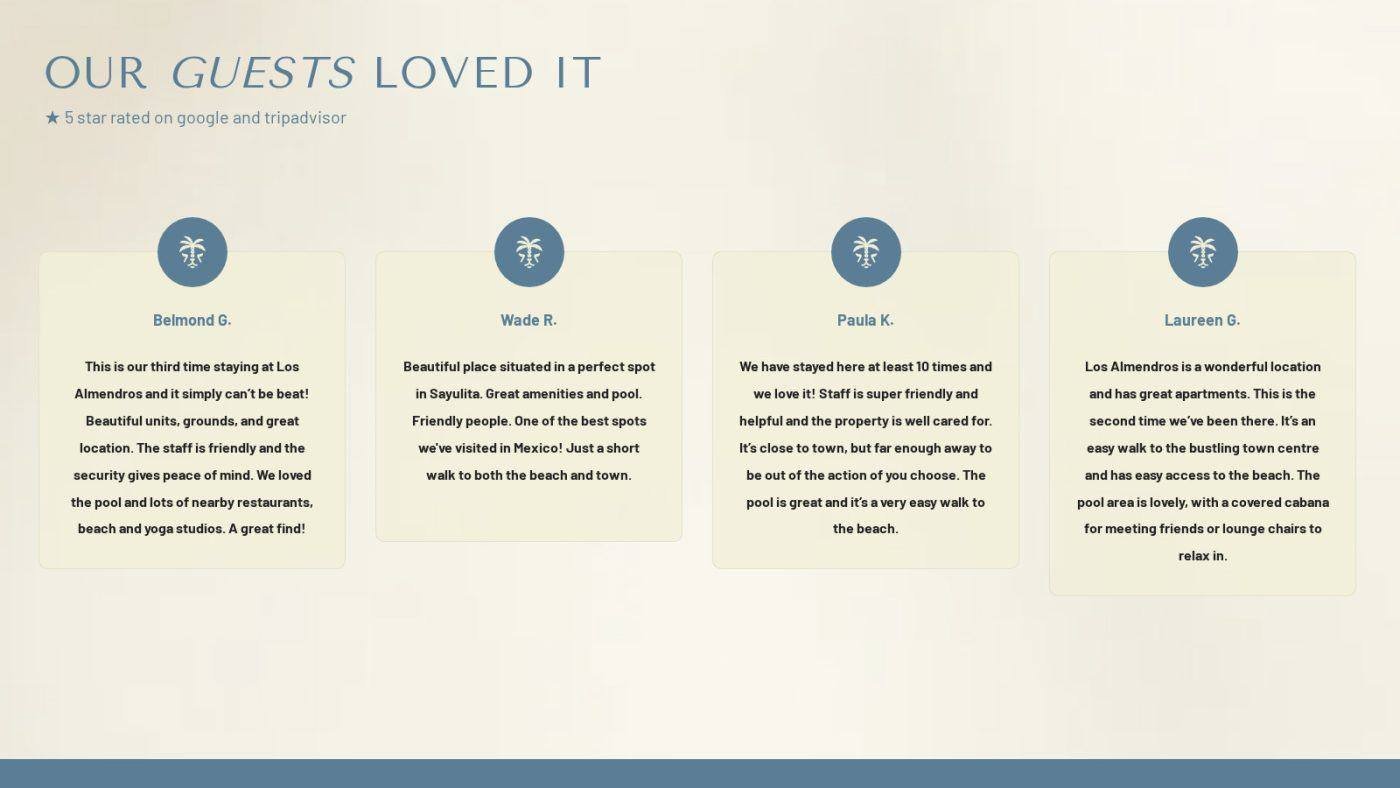 OUR GUESTS LOVED IT

★ 5 star rated on google and tripadvisor

Belmond G.

This is our third time staying at Los Almendros and it simply can't be beat! Beautiful units, grounds, and great location. The staff is friendly and the security gives peace of mind. We loved the pool and lots of nearby restaurants, beach and yoga studios. A great find!

Wade R.

Beautiful place situated in a perfect spot in Sayulita. Great amenities and pool. Friendly people. One of the best spots we've visited in Mexico! Just a short walk to both the beach and town.

Paula K.

We have stayed here at least 10 times and we love it! Staff is super friendly and helpful and the property is well cared for. It's close to town, but far enough away to be out of the action of you choose. The pool is great and it's a very easy walk to the beach.

Laureen G.

Los Almendros is a wonderful location and has great apartments. This is the second time we've been there. It's an easy walk to the bustling town centre and has easy access to the beach. The pool area is lovely, with a covered cabana for meeting friends or lounge chairs to relax in.